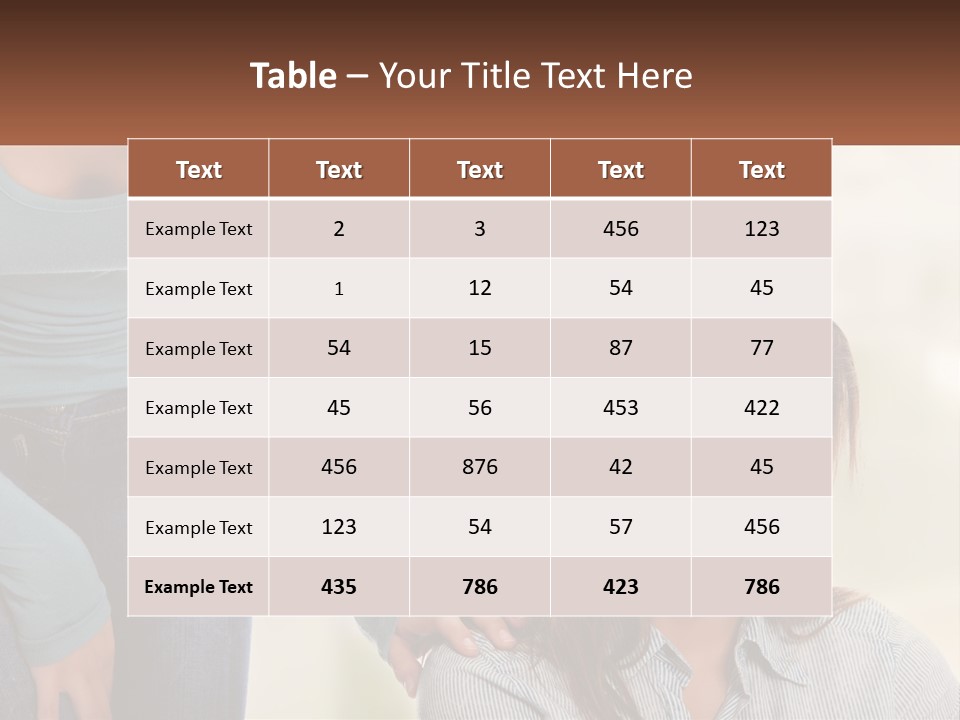 Table – Your Title Text Here

| Text | Text | Text | Text | Text |
|---|---|---|---|---|
| Example Text | 2 | 3 | 456 | 123 |
| Example Text | 1 | 12 | 54 | 45 |
| Example Text | 54 | 15 | 87 | 77 |
| Example Text | 45 | 56 | 453 | 422 |
| Example Text | 456 | 876 | 42 | 45 |
| Example Text | 123 | 54 | 57 | 456 |
| Example Text | 435 | 786 | 423 | 786 |